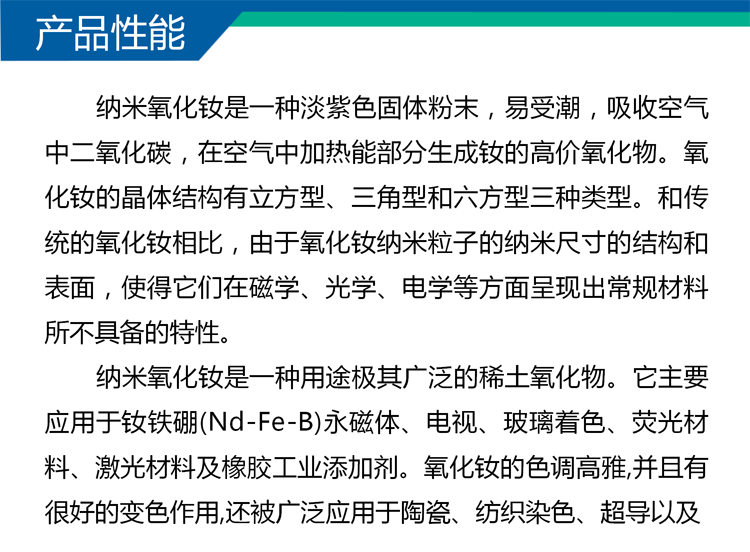 产品性能

纳米氧化钕是一种淡紫色固体粉末，易受潮，吸收空气中二氧化碳，在空气中加热能部分生成钕的高价氧化物。氧化钕的晶体结构有立方型、三角型和六方型三种类型。和传统的氧化钕相比，由于氧化钕纳米粒子的纳米尺寸的结构和表面，使得它们在磁学、光学、电学等方面呈现出常规材料所不具备的特性。

纳米氧化钕是一种用途极其广泛的稀土氧化物。它主要应用于钕铁硼(Nd-Fe-B)永磁体、电视、玻璃着色、荧光材料、激光材料及橡胶工业添加剂。氧化钕的色调高雅,并且有很好的变色作用,还被广泛应用于陶瓷、纺织染色、超导以及